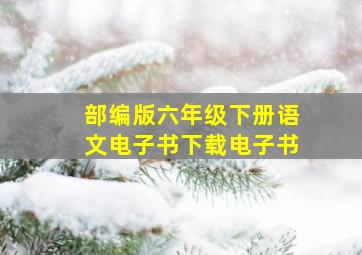 部编版六年级下册语文电子书下载电子书